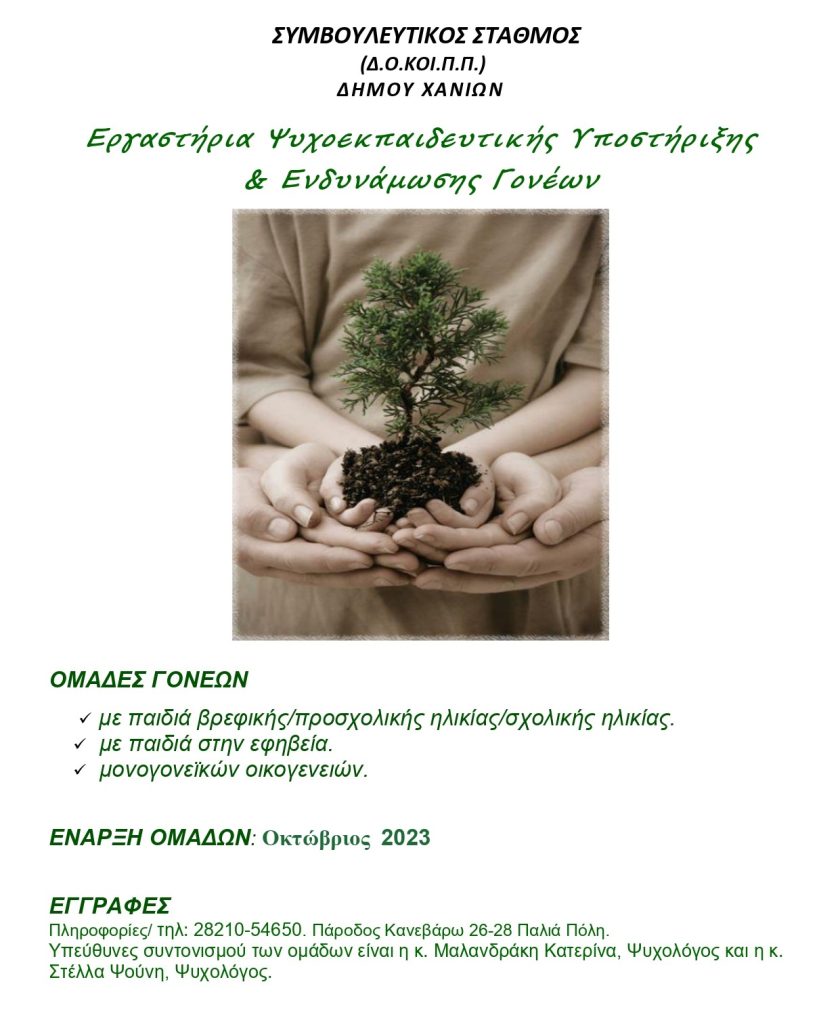 ΣΥΜΒΟΥΛΕΥΤΙΚΟΣ ΣΤΑΘΜΟΣ
(Δ.Ο.ΚΟΙ.Π.Π.)
ΔΗΜΟΥ ΧΑΝΙΩΝ

Εργαστήρια Ψυχοεκπαιδευτικής Υποστήριξης & Ενδυνάμωσης Γονέων

ΟΜΑΔΕΣ ΓΟΝΕΩΝ

✓ με παιδιά βρεφικής/προσχολικής ηλικίας/σχολικής ηλικίας.
✓ με παιδιά στην εφηβεία.
✓ μονογονεϊκών οικογενειών.

ΕΝΑΡΞΗ ΟΜΑΔΩΝ: Οκτώβριος 2023

ΕΓΓΡΑΦΕΣ
Πληροφορίες/ τηλ: 28210-54650. Πάροδος Κανεβάρω 26-28 Παλιά Πόλη.
Υπεύθυνες συντονισμού των ομάδων είναι η κ. Μαλανδράκη Κατερίνα, Ψυχολόγος και η κ. Στέλλα Ψούνη, Ψυχολόγος.